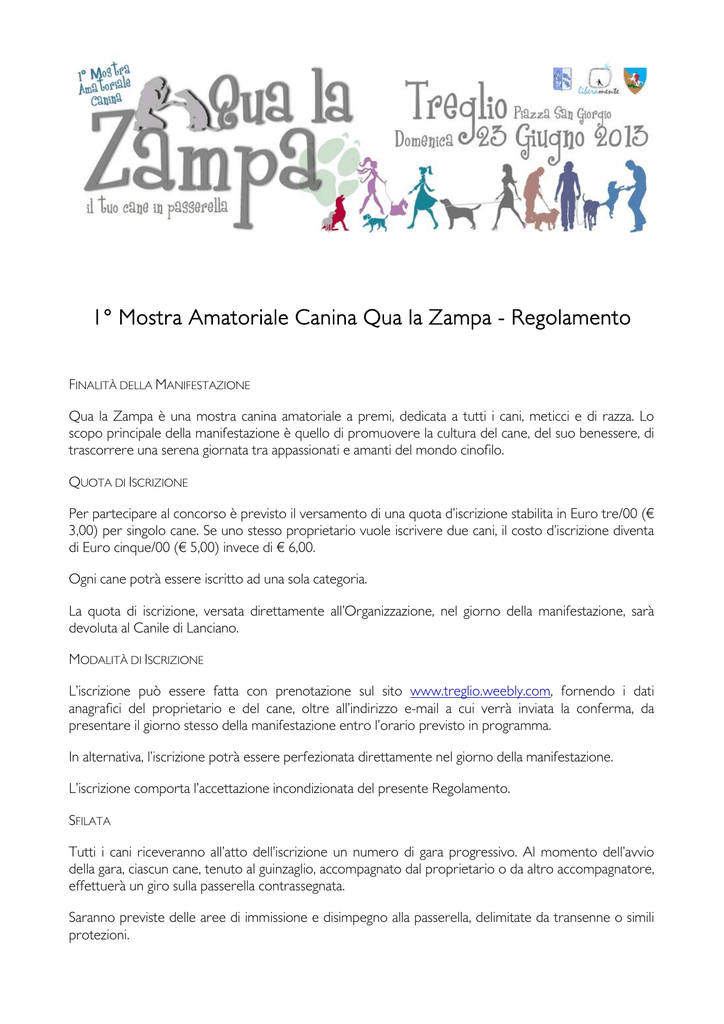 1° Mostra Amatoriale Canina

Qua la Zampa

il tuo cane in passerella

Treglio Piazza San Giorgio
Domenica 23 Giugno 2013

liberamente

1° Mostra Amatoriale Canina Qua la Zampa - Regolamento

FINALITÀ DELLA MANIFESTAZIONE

Qua la Zampa è una mostra canina amatoriale a premi, dedicata a tutti i cani, meticci e di razza. Lo scopo principale della manifestazione è quello di promuovere la cultura del cane, del suo benessere, di trascorrere una serena giornata tra appassionati e amanti del mondo cinofilo.

QUOTA DI ISCRIZIONE

Per partecipare al concorso è previsto il versamento di una quota d'iscrizione stabilita in Euro tre/00 (€ 3,00) per singolo cane. Se uno stesso proprietario vuole iscrivere due cani, il costo d'iscrizione diventa di Euro cinque/00 (€ 5,00) invece di € 6,00.

Ogni cane potrà essere iscritto ad una sola categoria.

La quota di iscrizione, versata direttamente all'Organizzazione, nel giorno della manifestazione, sarà devoluta al Canile di Lanciano.

MODALITÀ DI ISCRIZIONE

L'iscrizione può essere fatta con prenotazione sul sito www.treglio.weebly.com, fornendo i dati anagrafici del proprietario e del cane, oltre all'indirizzo e-mail a cui verrà inviata la conferma, da presentare il giorno stesso della manifestazione entro l'orario previsto in programma.

In alternativa, l'iscrizione potrà essere perfezionata direttamente nel giorno della manifestazione.

L'iscrizione comporta l'accettazione incondizionata del presente Regolamento.

SFILATA

Tutti i cani riceveranno all'atto dell'iscrizione un numero di gara progressivo. Al momento dell'avvio della gara, ciascun cane, tenuto al guinzaglio, accompagnato dal proprietario o da altro accompagnatore, effettuerà un giro sulla passerella contrassegnata.

Saranno previste delle aree di immissione e disimpegno alla passerella, delimitate da transenne o simili protezioni.